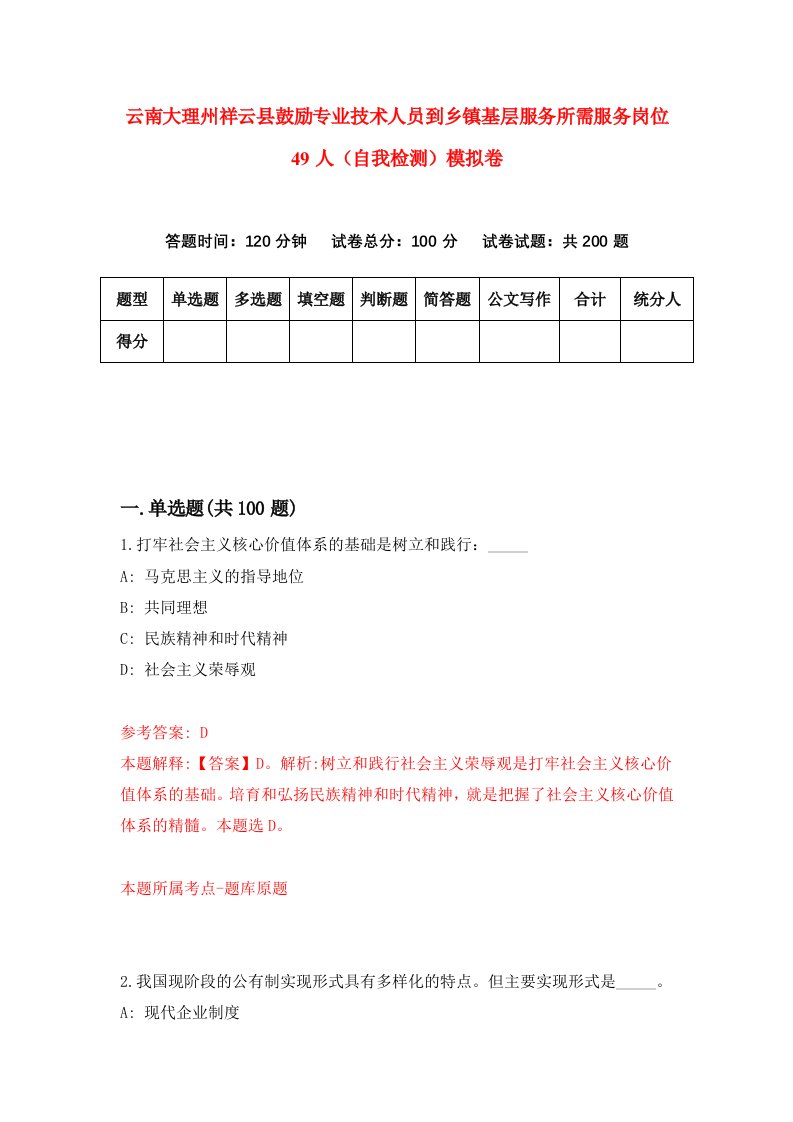 云南大理州祥云县鼓励专业技术人员到乡镇基层服务所需服务岗位49人（自我检测）模拟卷

答题时间：120分钟　　试卷总分：100分　　试卷试题：共200题

| 题型 | 单选题 | 多选题 | 填空题 | 判断题 | 简答题 | 公文写作 | 合计 | 统分人 |
|---|---|---|---|---|---|---|---|---|
| 得分 | | | | | | | | |

一.单选题(共100题)

1.打牢社会主义核心价值体系的基础是树立和践行：_____

A: 马克思主义的指导地位

B: 共同理想

C: 民族精神和时代精神

D: 社会主义荣辱观

参考答案: D

本题解释:【答案】D。解析:树立和践行社会主义荣辱观是打牢社会主义核心价值体系的基础。培育和弘扬民族精神和时代精神，就是把握了社会主义核心价值体系的精髓。本题选D。

本题所属考点-题库原题

2.我国现阶段的公有制实现形式具有多样化的特点。但主要实现形式是_____。

A: 现代企业制度